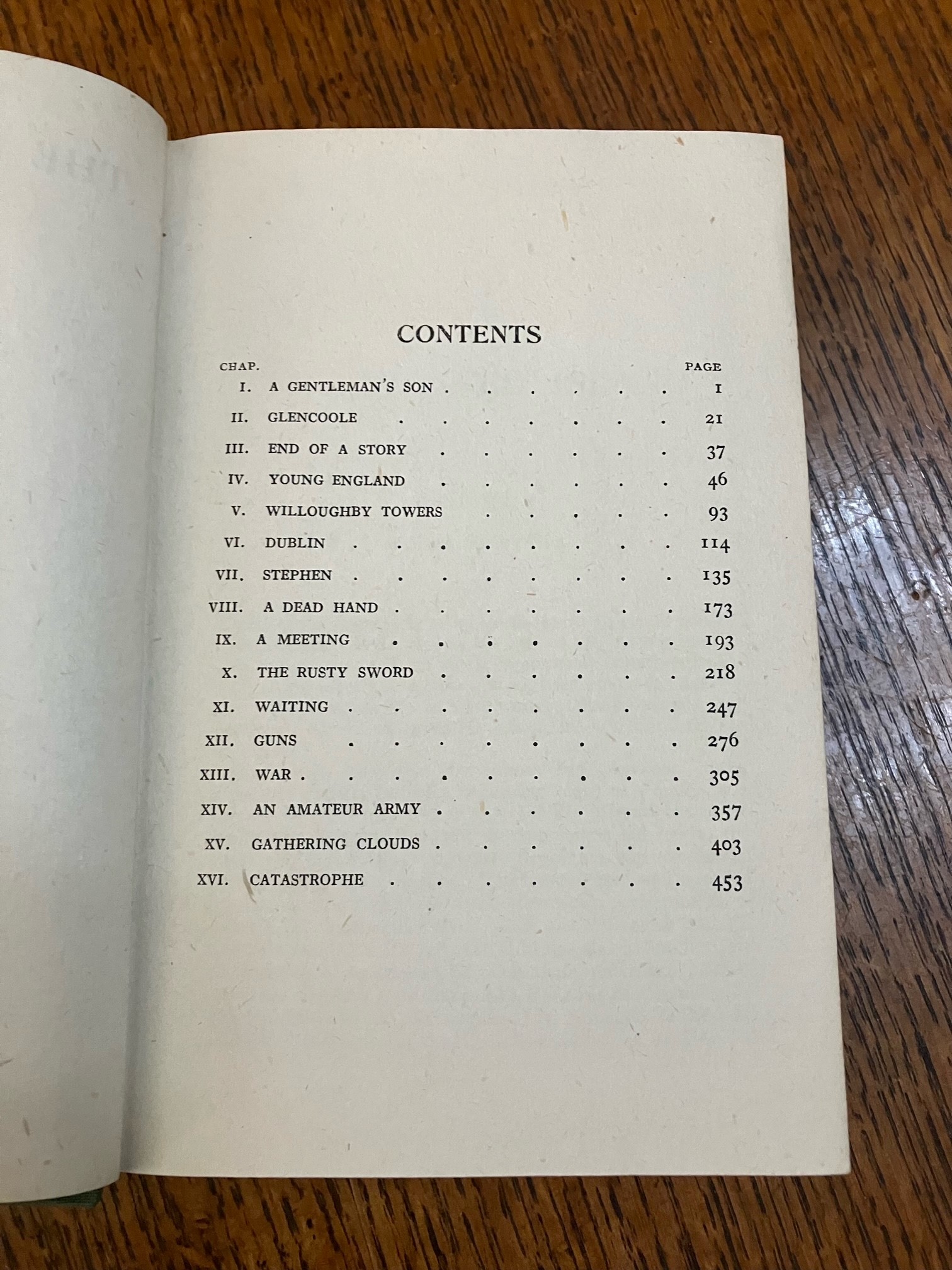 CONTENTS

| CHAP. | | PAGE |
|---|---|---|
| I. | A GENTLEMAN'S SON | 1 |
| II. | GLENCOOLE | 21 |
| III. | END OF A STORY | 37 |
| IV. | YOUNG ENGLAND | 46 |
| V. | WILLOUGHBY TOWERS | 93 |
| VI. | DUBLIN | 114 |
| VII. | STEPHEN | 135 |
| VIII. | A DEAD HAND | 173 |
| IX. | A MEETING | 193 |
| X. | THE RUSTY SWORD | 218 |
| XI. | WAITING | 247 |
| XII. | GUNS | 276 |
| XIII. | WAR | 305 |
| XIV. | AN AMATEUR ARMY | 357 |
| XV. | GATHERING CLOUDS | 403 |
| XVI. | CATASTROPHE | 453 |